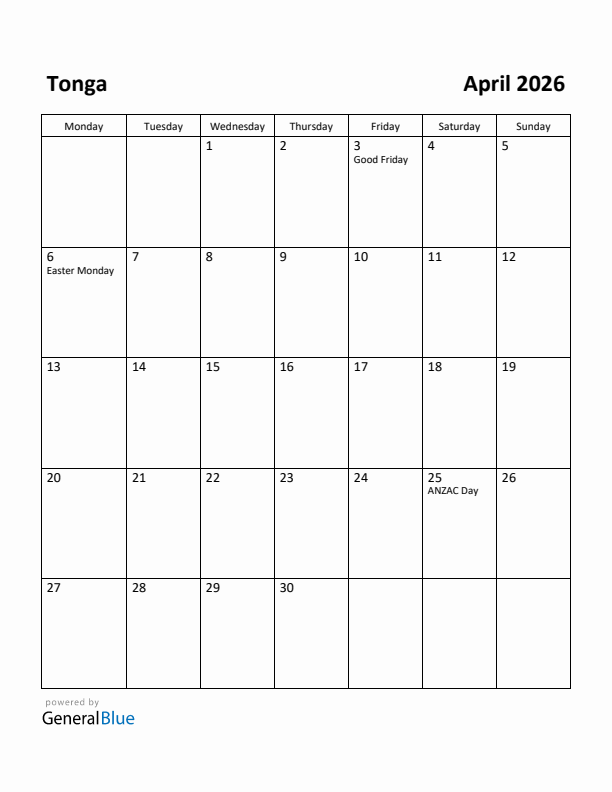 Tonga

April 2026

| Monday | Tuesday | Wednesday | Thursday | Friday | Saturday | Sunday |
|---|---|---|---|---|---|---|
| | | 1 | 2 | 3 Good Friday | 4 | 5 |
| 6 Easter Monday | 7 | 8 | 9 | 10 | 11 | 12 |
| 13 | 14 | 15 | 16 | 17 | 18 | 19 |
| 20 | 21 | 22 | 23 | 24 | 25 ANZAC Day | 26 |
| 27 | 28 | 29 | 30 | | | |

powered by
GeneralBlue